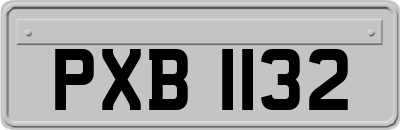 PXB 1132